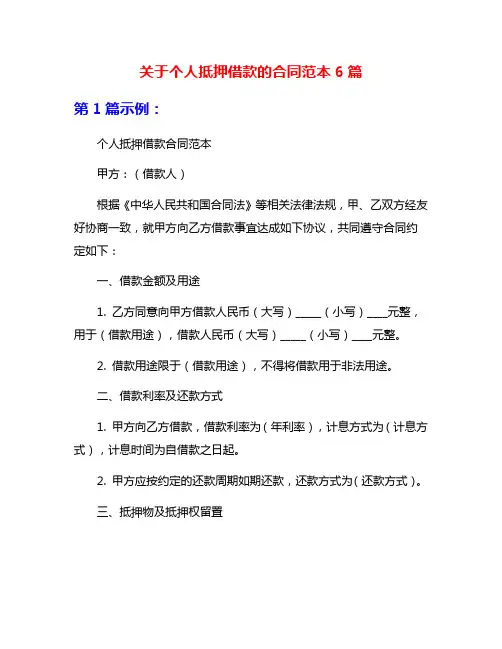 关于个人抵押借款的合同范本 6 篇

第 1 篇示例：

个人抵押借款合同范本

甲方：（借款人）

根据《中华人民共和国合同法》等相关法律法规，甲、乙双方经友好协商一致，就甲方向乙方借款事宜达成如下协议，共同遵守合同约定如下：

一、借款金额及用途

1. 乙方同意向甲方借款人民币（大写）_____（小写）____元整，用于（借款用途），借款人民币（大写）_____（小写）____元整。

2. 借款用途限于（借款用途），不得将借款用于非法用途。

二、借款利率及还款方式

1. 甲方向乙方借款，借款利率为（年利率），计息方式为（计息方式），计息时间为自借款之日起。

2. 甲方应按约定的还款周期如期还款，还款方式为（还款方式）。

三、抵押物及抵押权留置